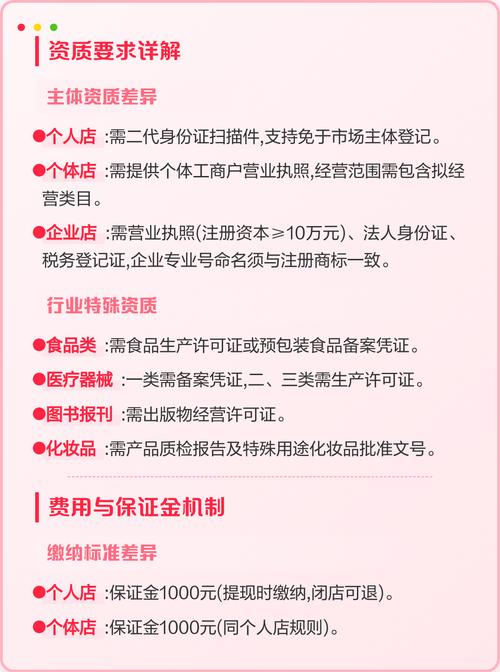 资质要求详解

主体资质差异

●个人店 :需二代身份证扫描件,支持免于市场主体登记。

●个体店 :需提供个体工商户营业执照,经营范围需包含拟经营类目。

●企业店 :需营业执照(注册资本≥10万元)、法人身份证、税务登记证,企业专业号命名须与注册商标一致。

行业特殊资质

●食品类 :需食品生产许可证或预包装食品备案凭证。

●医疗器械 :一类需备案凭证,二、三类需生产许可证。

●图书报刊 :需出版物经营许可证。

●化妆品 :需产品质检报告及特殊用途化妆品批准文号。

费用与保证金机制

缴纳标准差异

●个人店 :保证金1000元(提现时缴纳,闭店可退)。

●个体店 :保证金1000元(同个人店规则)。